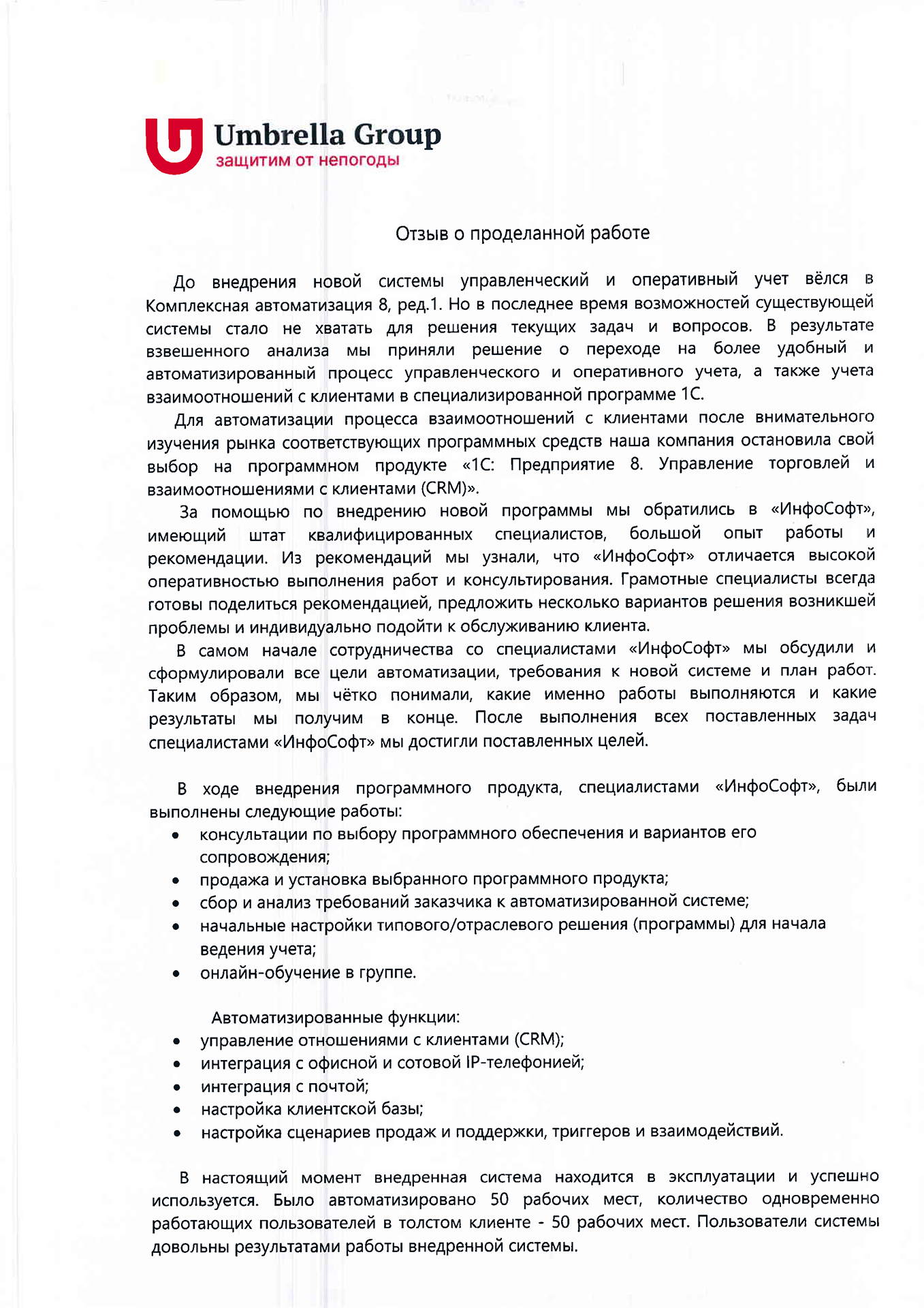 Umbrella Group
защитим от непогоды

Отзыв о проделанной работе

До внедрения новой системы управленческий и оперативный учет вёлся в Комплексная автоматизация 8, ред.1. Но в последнее время возможностей существующей системы стало не хватать для решения текущих задач и вопросов. В результате взвешенного анализа мы приняли решение о переходе на более удобный и автоматизированный процесс управленческого и оперативного учета, а также учета взаимоотношений с клиентами в специализированной программе 1С.

Для автоматизации процесса взаимоотношений с клиентами после внимательного изучения рынка соответствующих программных средств наша компания остановила свой выбор на программном продукте «1С: Предприятие 8. Управление торговлей и взаимоотношениями с клиентами (CRM)».

За помощью по внедрению новой программы мы обратились в «ИнфоСофт», имеющий штат квалифицированных специалистов, большой опыт работы и рекомендации. Из рекомендаций мы узнали, что «ИнфоСофт» отличается высокой оперативностью выполнения работ и консультирования. Грамотные специалисты всегда готовы поделиться рекомендацией, предложить несколько вариантов решения возникшей проблемы и индивидуально подойти к обслуживанию клиента.

В самом начале сотрудничества со специалистами «ИнфоСофт» мы обсудили и сформулировали все цели автоматизации, требования к новой системе и план работ. Таким образом, мы чётко понимали, какие именно работы выполняются и какие результаты мы получим в конце. После выполнения всех поставленных задач специалистами «ИнфоСофт» мы достигли поставленных целей.

В ходе внедрения программного продукта, специалистами «ИнфоСофт», были выполнены следующие работы:
• консультации по выбору программного обеспечения и вариантов его сопровождения;
• продажа и установка выбранного программного продукта;
• сбор и анализ требований заказчика к автоматизированной системе;
• начальные настройки типового/отраслевого решения (программы) для начала ведения учета;
• онлайн-обучение в группе.

Автоматизированные функции:
• управление отношениями с клиентами (CRM);
• интеграция с офисной и сотовой IP-телефонией;
• интеграция с почтой;
• настройка клиентской базы;
• настройка сценариев продаж и поддержки, триггеров и взаимодействий.

В настоящий момент внедренная система находится в эксплуатации и успешно используется. Было автоматизировано 50 рабочих мест, количество одновременно работающих пользователей в толстом клиенте - 50 рабочих мест. Пользователи системы довольны результатами работы внедренной системы.